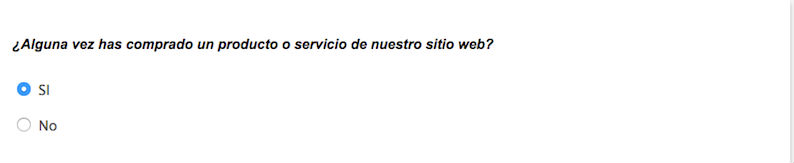 ¿Alguna vez has comprado un producto o servicio de nuestro sitio web?

SI

No